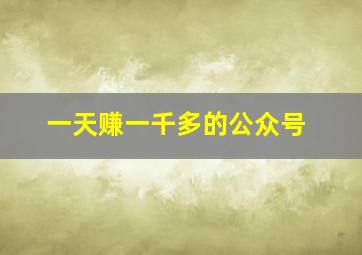 一天赚一千多的公众号